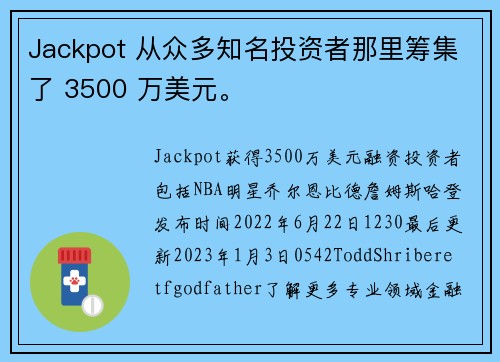 Jackpot 从众多知名投资者那里筹集了 3500 万美元。

Jackpot获得3500万美元融资投资者包括NBA明星乔尔恩比德詹姆斯哈登发布时间2022年6月22日1230最后更新2023年1月3日0542ToddShriberetfgodfather了解更多专业领域金融